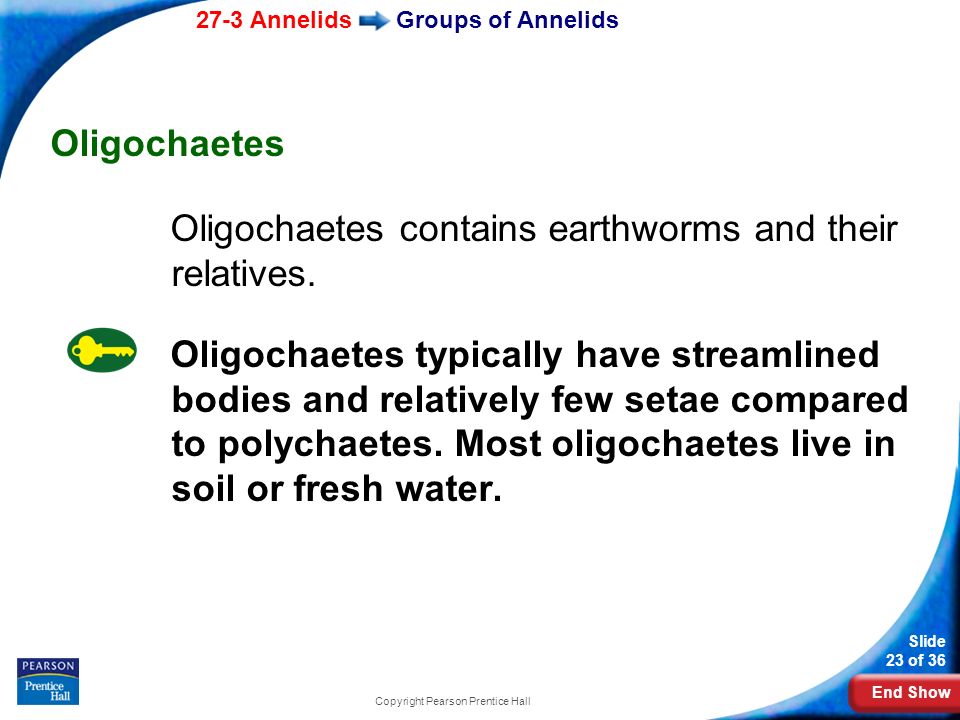 27-3 Annelids Groups of Annelids

Oligochaetes

Oligochaetes contains earthworms and their relatives.

Oligochaetes typically have streamlined bodies and relatively few setae compared to polychaetes. Most oligochaetes live in soil or fresh water.

PEARSON
Prentice Hall

Copyright Pearson Prentice Hall

Slide 23 of 36

End Show